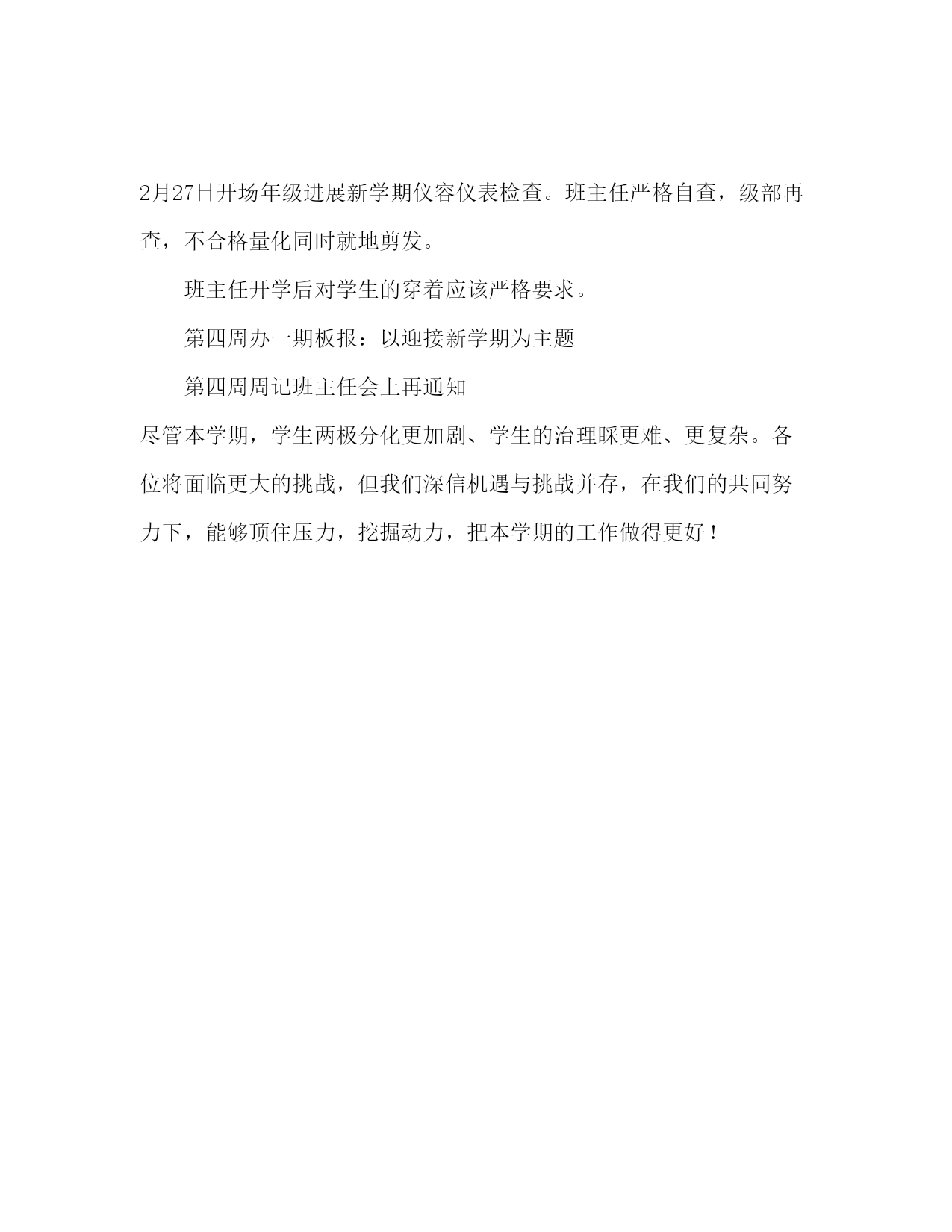 2月27日开场年级进展新学期仪容仪表检查。班主任严格自查，级部再查，不合格量化同时就地剪发。

班主任开学后对学生的穿着应该严格要求。

第四周办一期板报：以迎接新学期为主题

第四周周记班主任会上再通知

尽管本学期，学生两极分化更加剧、学生的治理睬更难、更复杂。各位将面临更大的挑战，但我们深信机遇与挑战并存，在我们的共同努力下，能够顶住压力，挖掘动力，把本学期的工作做得更好！